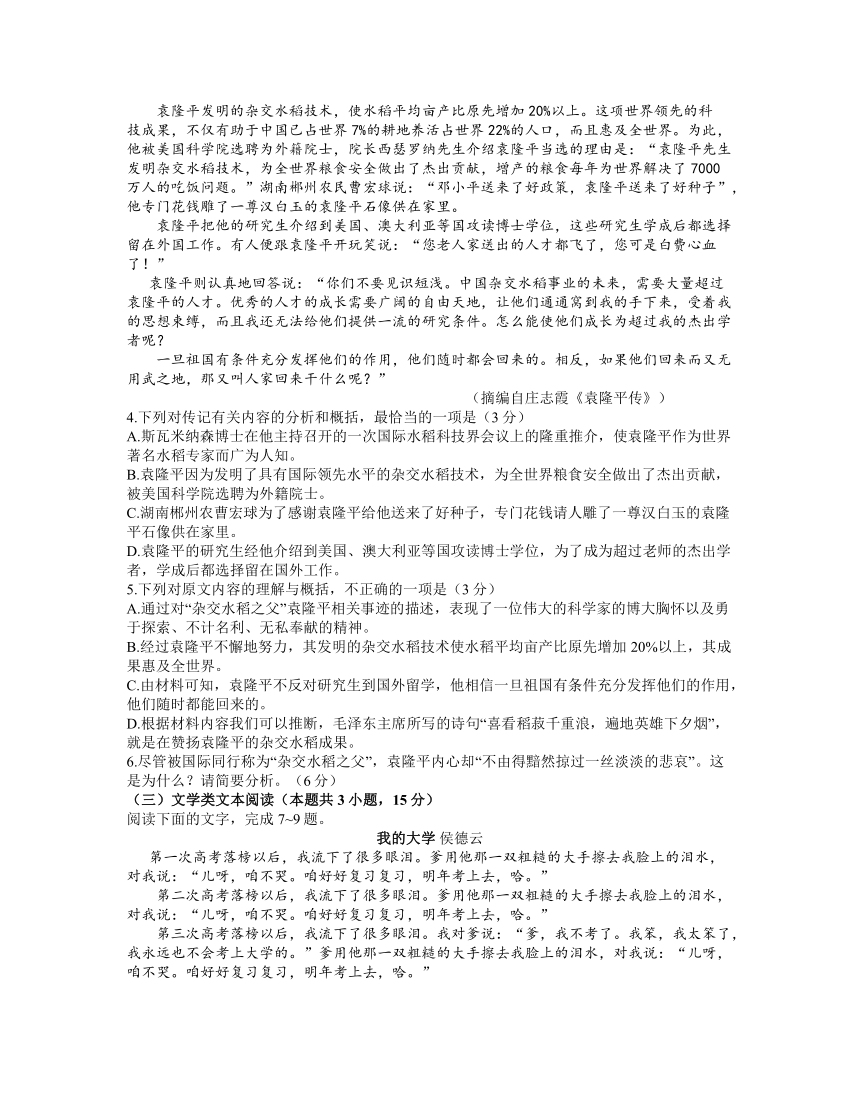 袁隆平发明的杂交水稻技术，使水稻平均亩产比原先增加 20%以上。这项世界领先的科技成果，不仅有助于中国已占世界 7%的耕地养活占世界 22%的人口，而且惠及全世界。为此，他被美国科学院选聘为外籍院士，院长西瑟罗纳先生介绍袁隆平当选的理由是：“袁隆平先生发明杂交水稻技术，为全世界粮食安全做出了杰出贡献，增产的粮食每年为世界解决了 7000 万人的吃饭问题。”湖南郴州农民曹宏球说：“邓小平送来了好政策，袁隆平送来了好种子”，他专门花钱雕了一尊汉白玉的袁隆平石像供在家里。

袁隆平把他的研究生介绍到美国、澳大利亚等国攻读博士学位，这些研究生学成后都选择留在外国工作。有人便跟袁隆平开玩笑说：“您老人家送出的人才都飞了，您可是白费心血了！”

袁隆平则认真地回答说：“你们不要见识短浅。中国杂交水稻事业的未来，需要大量超过袁隆平的人才。优秀的人才的成长需要广阔的自由天地，让他们通通窝到我的手下来，受着我的思想束缚，而且我还无法给他们提供一流的研究条件。怎么能使他们成长为超过我的杰出学者呢？

一旦祖国有条件充分发挥他们的作用，他们随时都会回来的。相反，如果他们回来而又无用武之地，那又叫人家回来干什么呢？”

（摘编自庄志霞《袁隆平传》）

4.下列对传记有关内容的分析和概括，最恰当的一项是（3 分）
A.斯瓦米纳森博士在他主持召开的一次国际水稻科技界会议上的隆重推介，使袁隆平作为世界著名水稻专家而广为人知。
B.袁隆平因为发明了具有国际领先水平的杂交水稻技术，为全世界粮食安全做出了杰出贡献，被美国科学院选聘为外籍院士。
C.湖南郴州农曹宏球为了感谢袁隆平给他送来了好种子，专门花钱请人雕了一尊汉白玉的袁隆平石像供在家里。
D.袁隆平的研究生经他介绍到美国、澳大利亚等国攻读博士学位，为了成为超过老师的杰出学者，学成后都选择留在国外工作。
5.下列对原文内容的理解与概括，不正确的一项是（3 分）
A.通过对“杂交水稻之父”袁隆平相关事迹的描述，表现了一位伟大的科学家的博大胸怀以及勇于探索、不计名利、无私奉献的精神。
B.经过袁隆平不懈地努力，其发明的杂交水稻技术使水稻平均亩产比原先增加 20%以上，其成果惠及全世界。
C.由材料可知，袁隆平不反对研究生到国外留学，他相信一旦祖国有条件充分发挥他们的作用，他们随时都能回来的。
D.根据材料内容我们可以推断，毛泽东主席所写的诗句“喜看稻菽千重浪，遍地英雄下夕烟”，就是在赞扬袁隆平的杂交水稻成果。
6.尽管被国际同行称为“杂交水稻之父”，袁隆平内心却“不由得黯然掠过一丝淡淡的悲哀”。这是为什么？请简要分析。（6 分）
（三）文学类文本阅读（本题共 3 小题，15 分）
阅读下面的文字，完成 7~9 题。

我的大学 侯德云

第一次高考落榜以后，我流下了很多眼泪。爹用他那一双粗糙的大手擦去我脸上的泪水，对我说：“儿呀，咱不哭。咱好好复习复习，明年考上去，哈。”

第二次高考落榜以后，我流下了很多眼泪。爹用他那一双粗糙的大手擦去我脸上的泪水，对我说：“儿呀，咱不哭。咱好好复习复习，明年考上去，哈。”

第三次高考落榜以后，我流下了很多眼泪。我对爹说：“爹，我不考了。我笨，我太笨了，我永远也不会考上大学的。”爹用他那一双粗糙的大手擦去我脸上的泪水，对我说：“儿呀，咱不哭。咱好好复习复习，明年考上去，哈。”